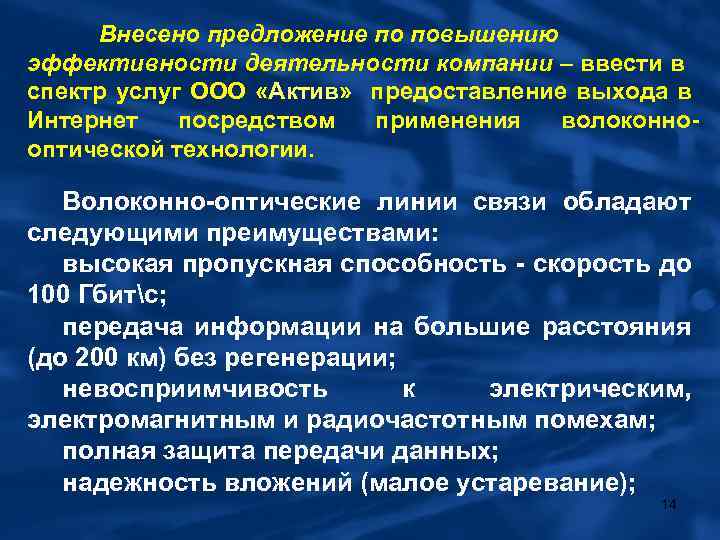 Внесено предложение по повышению эффективности деятельности компании – ввести в спектр услуг ООО «Актив» предоставление выхода в Интернет посредством применения волоконно-оптической технологии.

Волоконно-оптические линии связи обладают следующими преимуществами:
высокая пропускная способность - скорость до 100 Гбит\с;
передача информации на большие расстояния (до 200 км) без регенерации;
невосприимчивость к электрическим, электромагнитным и радиочастотным помехам;
полная защита передачи данных;
надежность вложений (малое устаревание);

14